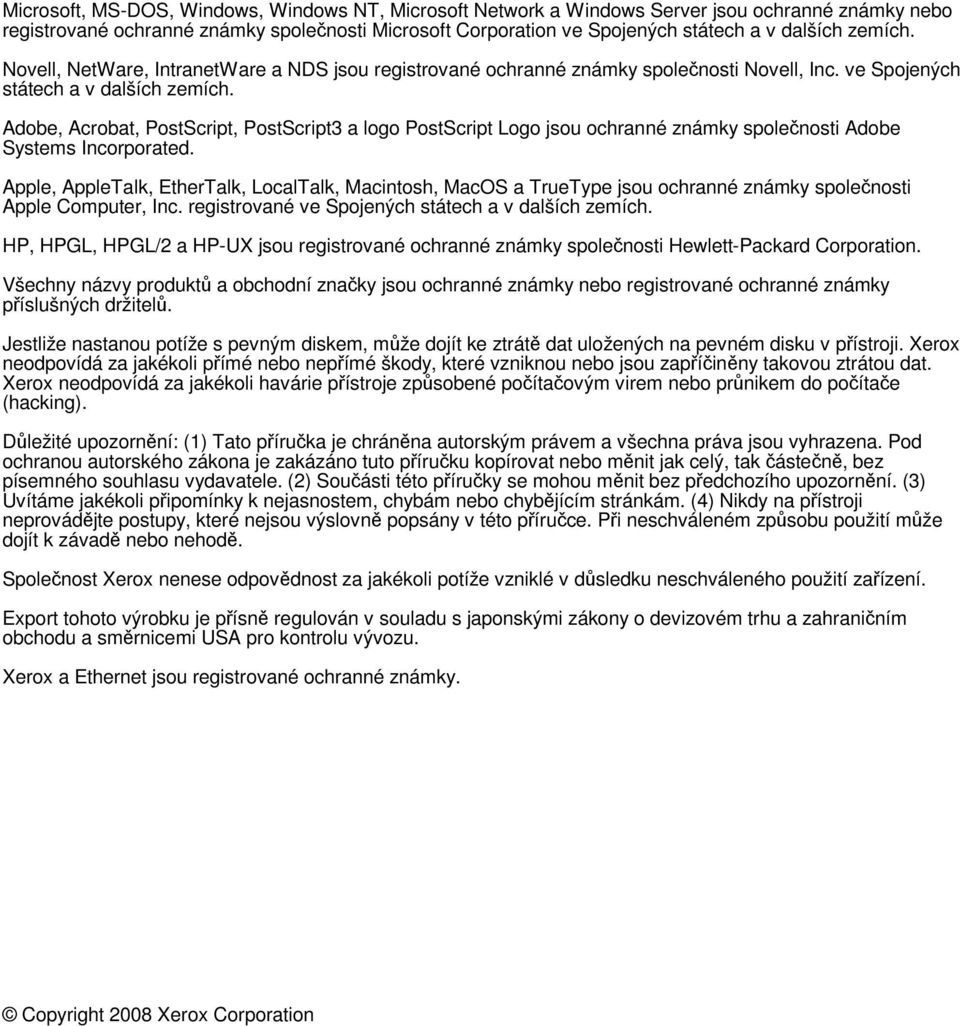 Microsoft, MS-DOS, Windows, Windows NT, Microsoft Network a Windows Server jsou ochranné známky nebo registrované ochranné známky společnosti Microsoft Corporation ve Spojených státech a v dalších zemích.

Novell, NetWare, IntranetWare a NDS jsou registrované ochranné známky společnosti Novell, Inc. ve Spojených státech a v dalších zemích.

Adobe, Acrobat, PostScript, PostScript3 a logo PostScript Logo jsou ochranné známky společnosti Adobe Systems Incorporated.

Apple, AppleTalk, EtherTalk, LocalTalk, Macintosh, MacOS a TrueType jsou ochranné známky společnosti Apple Computer, Inc. registrované ve Spojených státech a v dalších zemích.

HP, HPGL, HPGL/2 a HP-UX jsou registrované ochranné známky společnosti Hewlett-Packard Corporation.

Všechny názvy produktů a obchodní značky jsou ochranné známky nebo registrované ochranné známky příslušných držitelů.

Jestliže nastanou potíže s pevným diskem, může dojít ke ztrátě dat uložených na pevném disku v přístroji. Xerox neodpovídá za jakékoli přímé nebo nepřímé škody, které vzniknou nebo jsou zapříčiněny takovou ztrátou dat. Xerox neodpovídá za jakékoli havárie přístroje způsobené počítačovým virem nebo průnikem do počítače (hacking).

Důležité upozornění: (1) Tato příručka je chráněna autorským právem a všechna práva jsou vyhrazena. Pod ochranou autorského zákona je zakázáno tuto příručku kopírovat nebo měnit jak celý, tak částečně, bez písemného souhlasu vydavatele. (2) Součásti této příručky se mohou měnit bez předchozího upozornění. (3) Uvítáme jakékoli připomínky k nejasnostem, chybám nebo chybějícím stránkám. (4) Nikdy na přístroji neprovádějte postupy, které nejsou výslovně popsány v této příručce. Při neschváleném způsobu použití může dojít k závadě nebo nehodě.

Společnost Xerox nenese odpovědnost za jakékoli potíže vzniklé v důsledku neschváleného použití zařízení.

Export tohoto výrobku je přísně regulován v souladu s japonskými zákony o devizovém trhu a zahraničním obchodu a směrnicemi USA pro kontrolu vývozu.

Xerox a Ethernet jsou registrované ochranné známky.

© Copyright 2008 Xerox Corporation